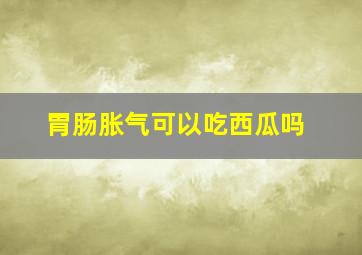 胃肠胀气可以吃西瓜吗